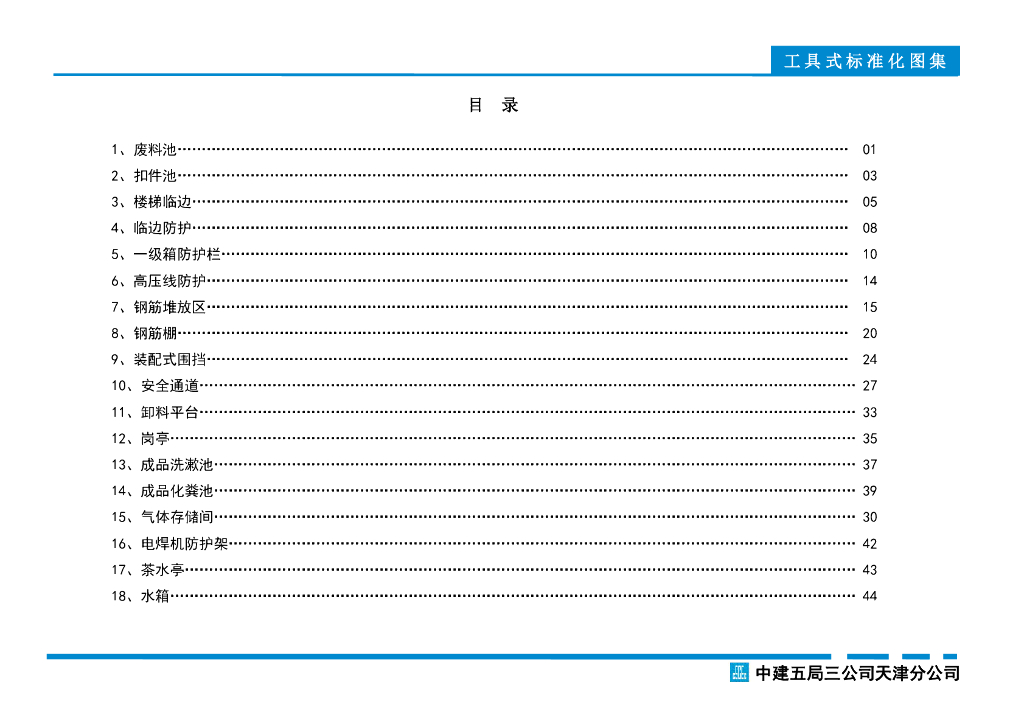 工具式标准化图集

目 录

1、废料池 01
2、扣件池 03
3、楼梯临边 05
4、临边防护 08
5、一级箱防护栏 10
6、高压线防护 14
7、钢筋堆放区 15
8、钢筋棚 20
9、装配式围挡 24
10、安全通道 27
11、卸料平台 33
12、岗亭 35
13、成品洗漱池 37
14、成品化粪池 39
15、气体存储间 30
16、电焊机防护架 42
17、茶水亭 43
18、水箱 44

中建五局三公司天津分公司